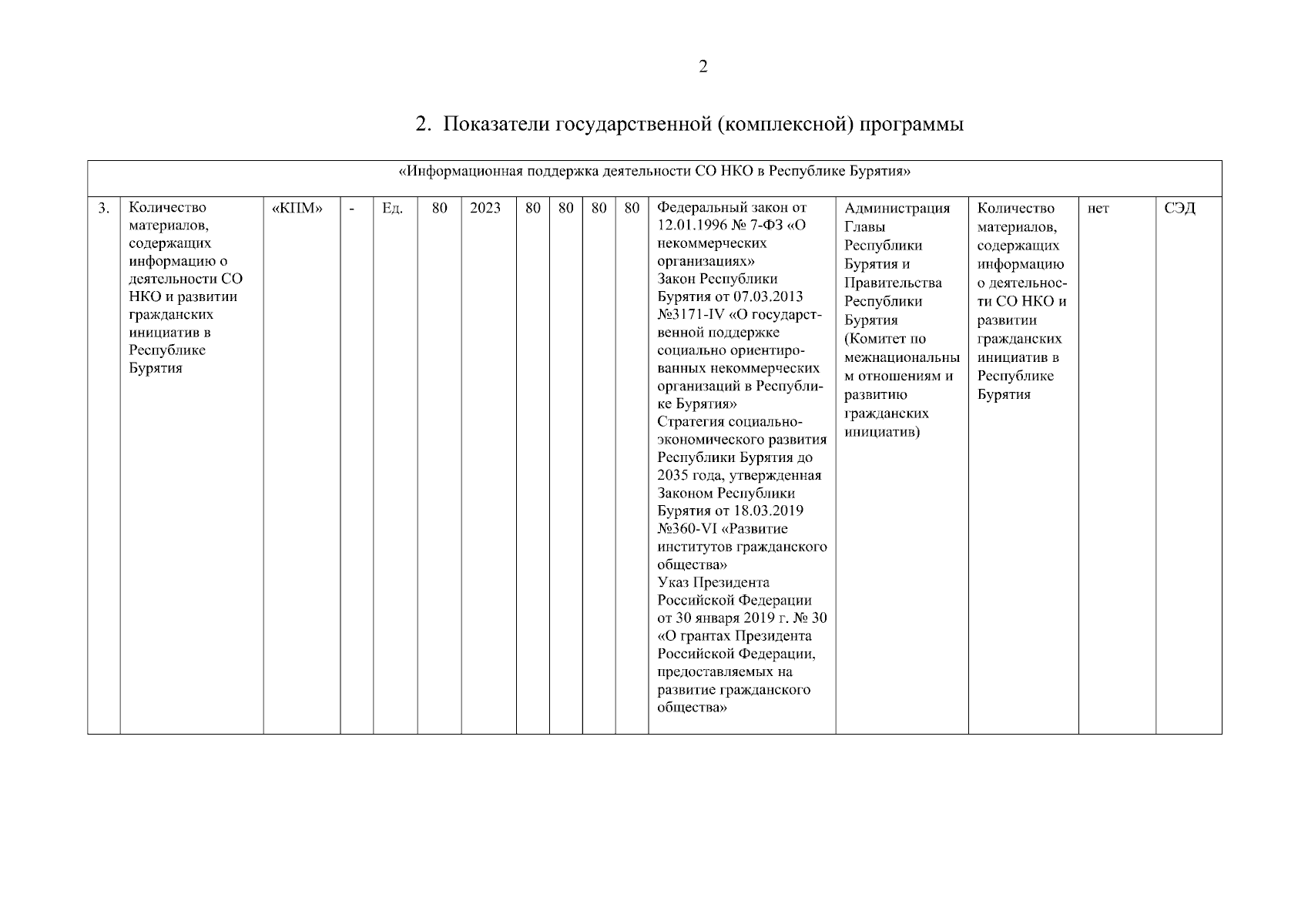 2

2. Показатели государственной (комплексной) программы

| «Информационная поддержка деятельности СО НКО в Республике Бурятия» | | | | | | | | | | | | | | | |
|---|---|---|---|---|---|---|---|---|---|---|---|---|---|---|---|
| 3. | Количество материалов, содержащих информацию о деятельности СО НКО и развитии гражданских инициатив в Республике Бурятия | «КПМ» | - | Ед. | 80 | 2023 | 80 | 80 | 80 | 80 | Федеральный закон от 12.01.1996 № 7-ФЗ «О некоммерческих организациях» Закон Республики Бурятия от 07.03.2013 №3171-IV «О государственной поддержке социально ориентированных некоммерческих организаций в Республике Бурятия» Стратегия социально-экономического развития Республики Бурятия до 2035 года, утвержденная Законом Республики Бурятия от 18.03.2019 №360-VI «Развитие институтов гражданского общества» Указ Президента Российской Федерации от 30 января 2019 г. № 30 «О грантах Президента Российской Федерации, предоставляемых на развитие гражданского общества» | Администрация Главы Республики Бурятия и Правительства Республики Бурятия (Комитет по межнациональным отношениям и развитию гражданских инициатив) | Количество материалов, содержащих информацию о деятельности СО НКО и развитии гражданских инициатив в Республике Бурятия | нет | СЭД |